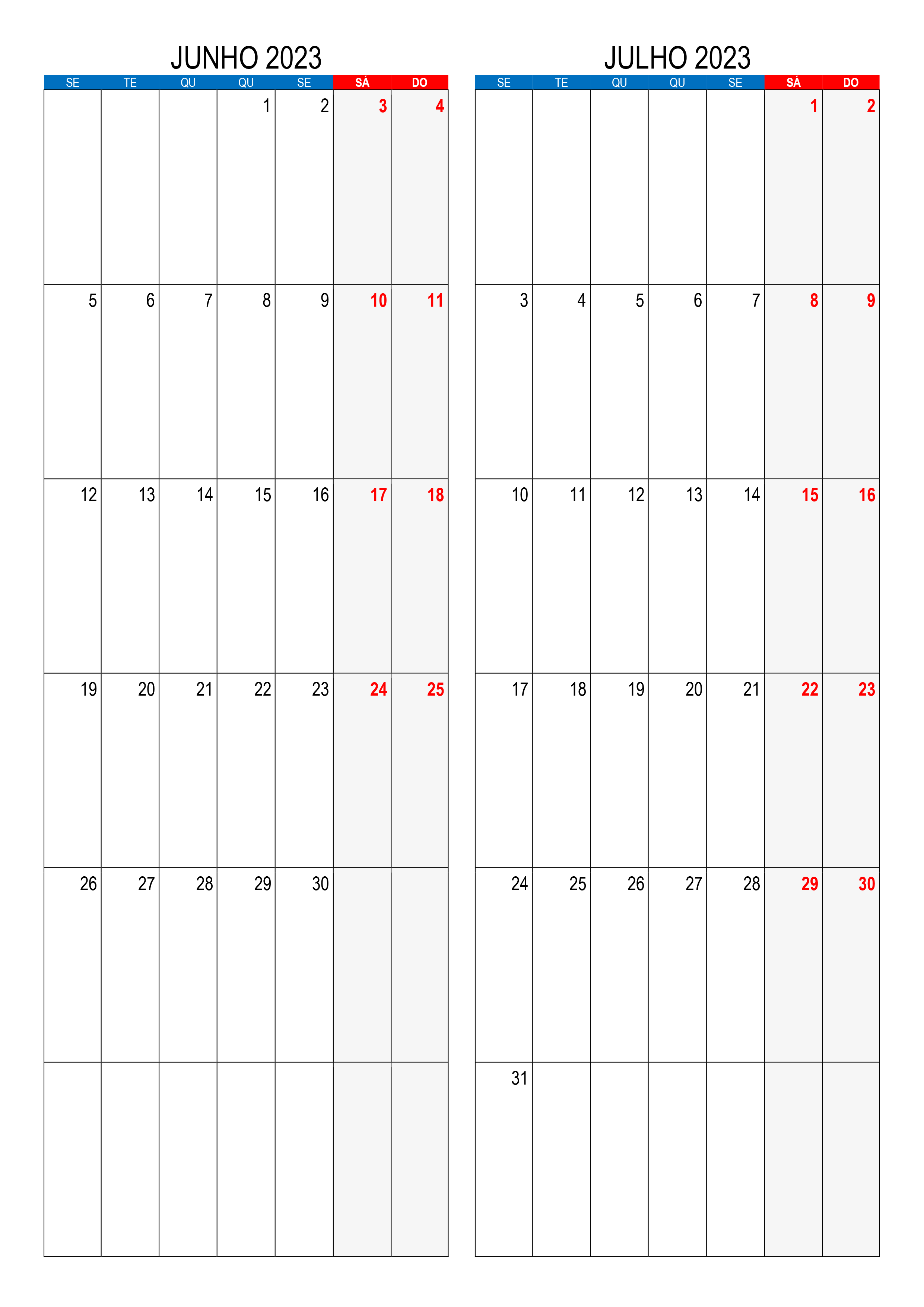 JUNHO 2023

| SE | TE | QU | QU | SE | SÁ | DO |
|---|---|---|---|---|---|---|
|  |  |  | 1 | 2 | 3 | 4 |
| 5 | 6 | 7 | 8 | 9 | 10 | 11 |
| 12 | 13 | 14 | 15 | 16 | 17 | 18 |
| 19 | 20 | 21 | 22 | 23 | 24 | 25 |
| 26 | 27 | 28 | 29 | 30 |  |  |
|  |  |  |  |  |  |  |

JULHO 2023

| SE | TE | QU | QU | SE | SÁ | DO |
|---|---|---|---|---|---|---|
|  |  |  |  |  | 1 | 2 |
| 3 | 4 | 5 | 6 | 7 | 8 | 9 |
| 10 | 11 | 12 | 13 | 14 | 15 | 16 |
| 17 | 18 | 19 | 20 | 21 | 22 | 23 |
| 24 | 25 | 26 | 27 | 28 | 29 | 30 |
| 31 |  |  |  |  |  |  |